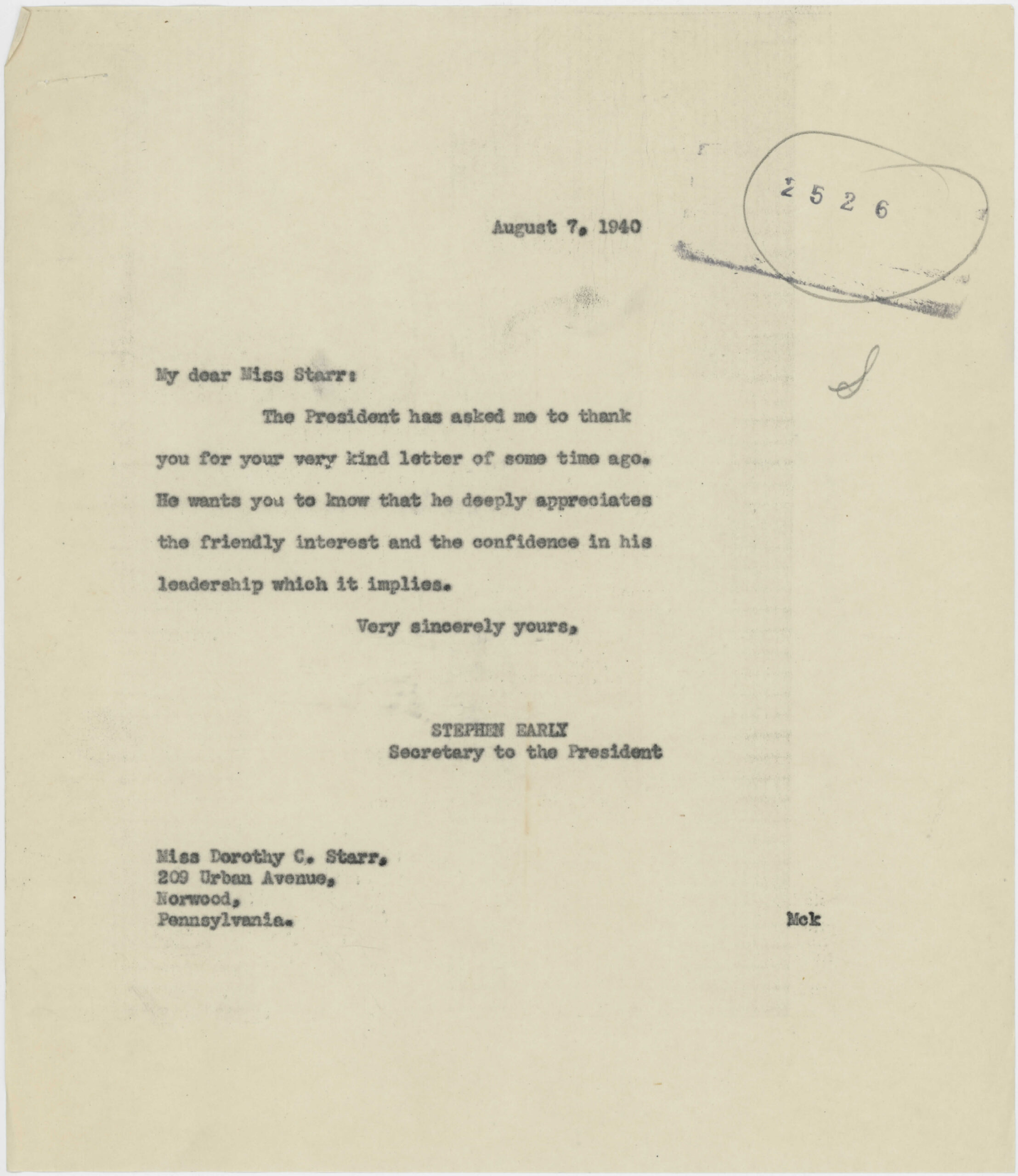 2526

August 7, 1940

S

My dear Miss Starr:

The President has asked me to thank you for your very kind letter of some time ago. He wants you to know that he deeply appreciates the friendly interest and the confidence in his leadership which it implies.

Very sincerely yours,

STEPHEN EARLY
Secretary to the President

Miss Dorothy C. Starr,
209 Urban Avenue,
Norwood,
Pennsylvania.

Mck